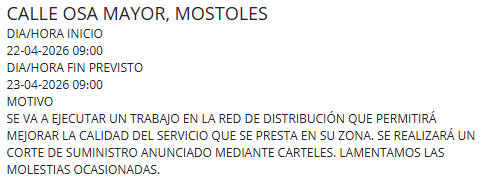 CALLE OSA MAYOR, MOSTOLES
DIA/HORA INICIO
22-04-2026 09:00
DIA/HORA FIN PREVISTO
23-04-2026 09:00
MOTIVO
SE VA A EJECUTAR UN TRABAJO EN LA RED DE DISTRIBUCIÓN QUE PERMITIRÁ MEJORAR LA CALIDAD DEL SERVICIO QUE SE PRESTA EN SU ZONA. SE REALIZARÁ UN CORTE DE SUMINISTRO ANUNCIADO MEDIANTE CARTELES. LAMENTAMOS LAS MOLESTIAS OCASIONADAS.